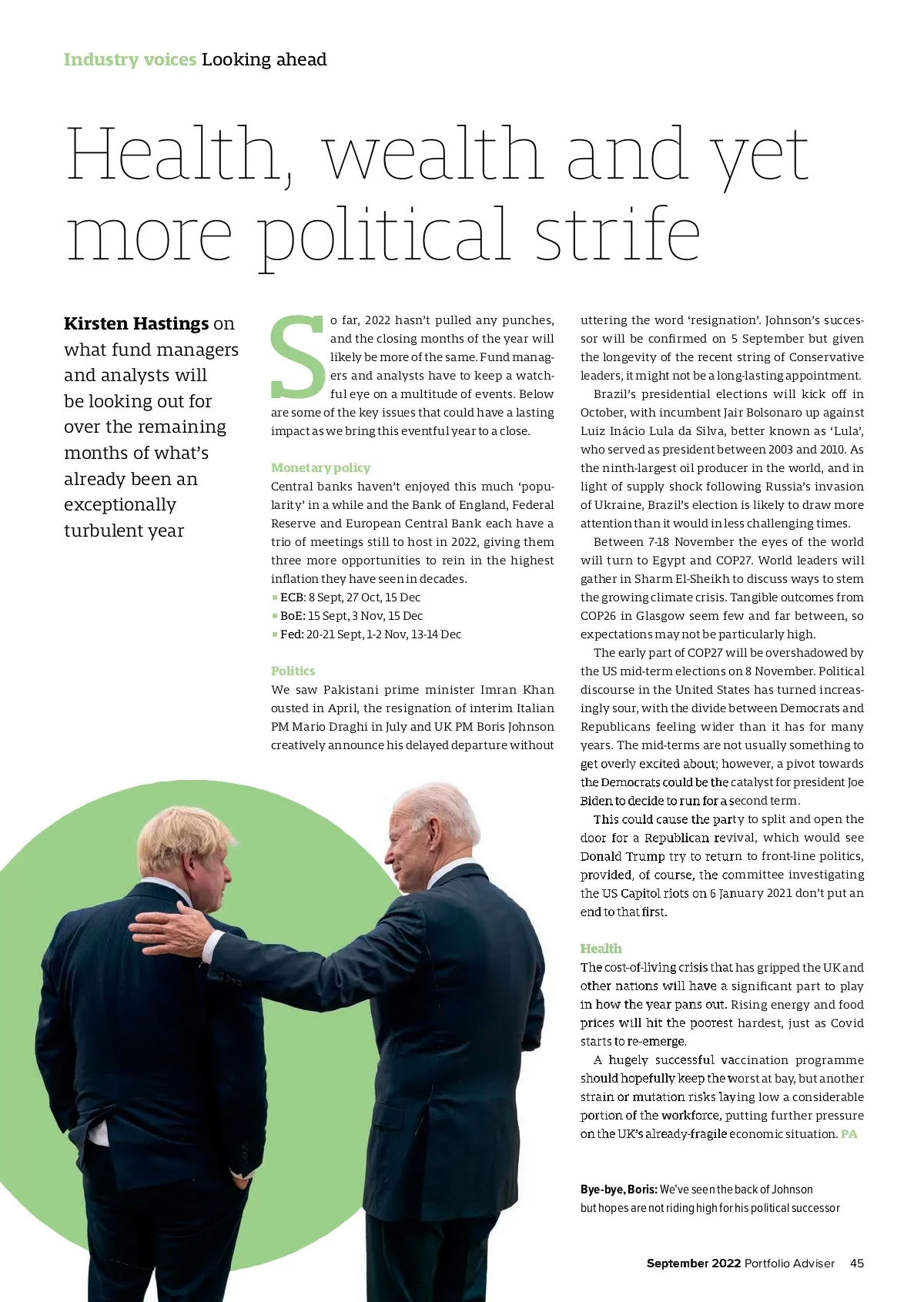 Industry voices Looking ahead

Health, wealth and yet more political strife

Kirsten Hastings on what fund managers and analysts will be looking out for over the remaining months of what's already been an exceptionally turbulent year

So far, 2022 hasn't pulled any punches, and the closing months of the year will likely be more of the same. Fund managers and analysts have to keep a watchful eye on a multitude of events. Below are some of the key issues that could have a lasting impact as we bring this eventful year to a close.

Monetary policy
Central banks haven't enjoyed this much 'popularity' in a while and the Bank of England, Federal Reserve and European Central Bank each have a trio of meetings still to host in 2022, giving them three more opportunities to rein in the highest inflation they have seen in decades.
ECB: 8 Sept, 27 Oct, 15 Dec
BoE: 15 Sept, 3 Nov, 15 Dec
Fed: 20-21 Sept, 1-2 Nov, 13-14 Dec

Politics
We saw Pakistani prime minister Imran Khan ousted in April, the resignation of interim Italian PM Mario Draghi in July and UK PM Boris Johnson creatively announce his delayed departure without uttering the word 'resignation'. Johnson's successor will be confirmed on 5 September but given the longevity of the recent string of Conservative leaders, it might not be a long-lasting appointment.

Brazil's presidential elections will kick off in October, with incumbent Jair Bolsonaro up against Luiz Inácio Lula da Silva, better known as 'Lula', who served as president between 2003 and 2010. As the ninth-largest oil producer in the world, and in light of supply shock following Russia's invasion of Ukraine, Brazil's election is likely to draw more attention than it would in less challenging times.

Between 7-18 November the eyes of the world will turn to Egypt and COP27. World leaders will gather in Sharm El-Sheikh to discuss ways to stem the growing climate crisis. Tangible outcomes from COP26 in Glasgow seem few and far between, so expectations may not be particularly high.

The early part of COP27 will be overshadowed by the US mid-term elections on 8 November. Political discourse in the United States has turned increasingly sour, with the divide between Democrats and Republicans feeling wider than it has for many years. The mid-terms are not usually something to get overly excited about; however, a pivot towards the Democrats could be the catalyst for president Joe Biden to decide to run for a second term.

This could cause the party to split and open the door for a Republican revival, which would see Donald Trump try to return to front-line politics, provided, of course, the committee investigating the US Capitol riots on 6 January 2021 don't put an end to that first.

Health
The cost-of-living crisis that has gripped the UK and other nations will have a significant part to play in how the year pans out. Rising energy and food prices will hit the poorest hardest, just as Covid starts to re-emerge.

A hugely successful vaccination programme should hopefully keep the worst at bay, but another strain or mutation risks laying low a considerable portion of the workforce, putting further pressure on the UK's already-fragile economic situation. PA

Bye-bye, Boris: We've seen the back of Johnson but hopes are not riding high for his political successor

September 2022 Portfolio Adviser 45